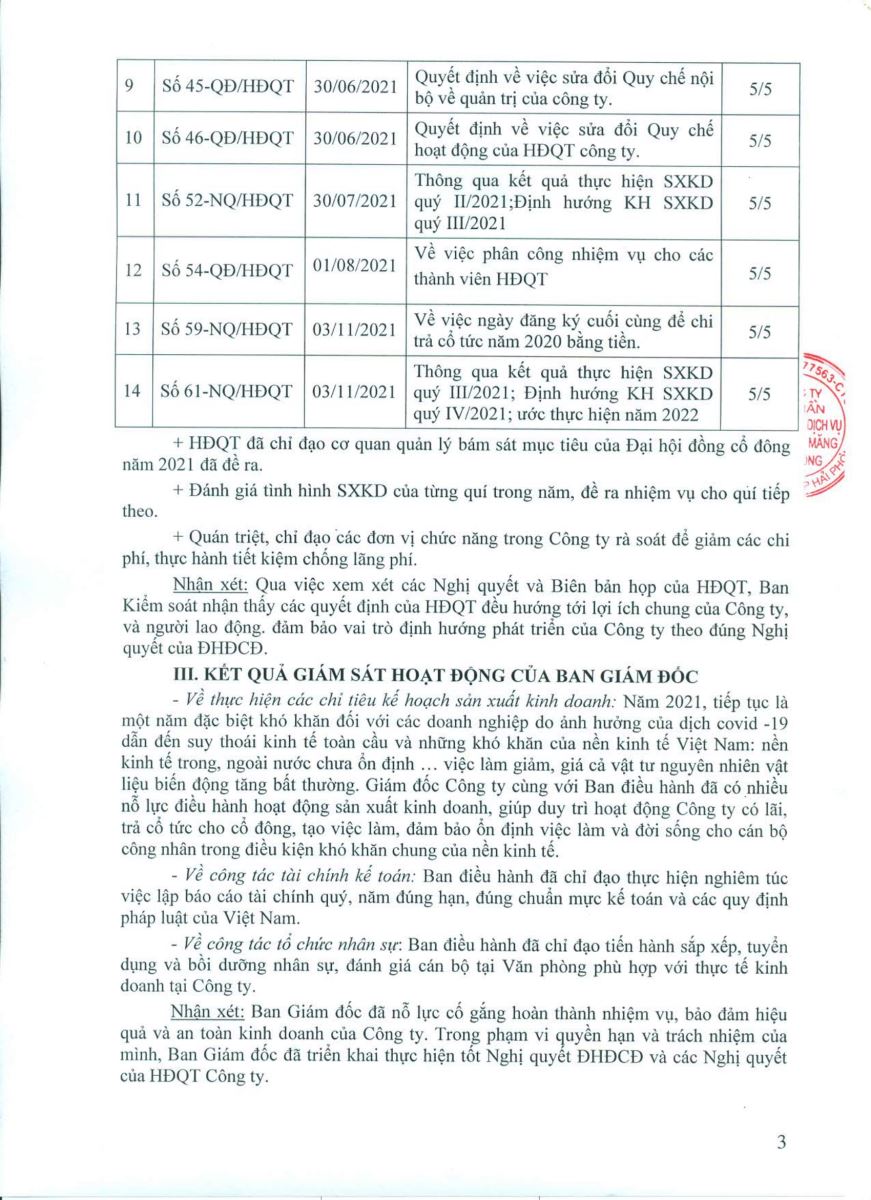 | 9 | Số 45-QĐ/HĐQT | 30/06/2021 | Quyết định về việc sửa đổi Quy chế nội bộ về quản trị của công ty. | 5/5 |
|---|---|---|---|---|
| 10 | Số 46-QĐ/HĐQT | 30/06/2021 | Quyết định về việc sửa đổi Quy chế hoạt động của HĐQT công ty. | 5/5 |
| 11 | Số 52-NQ/HĐQT | 30/07/2021 | Thông qua kết quả thực hiện SXKD quý II/2021;Định hướng KH SXKD quý III/2021 | 5/5 |
| 12 | Số 54-QĐ/HĐQT | 01/08/2021 | Về việc phân công nhiệm vụ cho các thành viên HĐQT | 5/5 |
| 13 | Số 59-NQ/HĐQT | 03/11/2021 | Về việc ngày đăng ký cuối cùng để chi trả cổ tức năm 2020 bằng tiền. | 5/5 |
| 14 | Số 61-NQ/HĐQT | 03/11/2021 | Thông qua kết quả thực hiện SXKD quý III/2021; Định hướng KH SXKD quý IV/2021; ước thực hiện năm 2022 | 5/5 |

+ HĐQT đã chỉ đạo cơ quan quản lý bám sát mục tiêu của Đại hội đồng cổ đông năm 2021 đã đề ra.

+ Đánh giá tình hình SXKD của từng quí trong năm, đề ra nhiệm vụ cho quí tiếp theo.

+ Quán triệt, chỉ đạo các đơn vị chức năng trong Công ty rà soát để giảm các chi phí, thực hành tiết kiệm chống lãng phí.

Nhận xét: Qua việc xem xét các Nghị quyết và Biên bản họp của HĐQT, Ban Kiểm soát nhận thấy các quyết định của HĐQT đều hướng tới lợi ích chung của Công ty, và người lao động. đảm bảo vai trò định hướng phát triển của Công ty theo đúng Nghị quyết của ĐHĐCĐ.

III. KẾT QUẢ GIÁM SÁT HOẠT ĐỘNG CỦA BAN GIÁM ĐỐC

- Về thực hiện các chỉ tiêu kế hoạch sản xuất kinh doanh: Năm 2021, tiếp tục là một năm đặc biệt khó khăn đối với các doanh nghiệp do ảnh hưởng của dịch covid -19 dẫn đến suy thoái kinh tế toàn cầu và những khó khăn của nền kinh tế Việt Nam: nền kinh tế trong, ngoài nước chưa ổn định … việc làm giảm, giá cả vật tư nguyên nhiên vật liệu biến động tăng bất thường. Giám đốc Công ty cùng với Ban điều hành đã có nhiều nỗ lực điều hành hoạt động sản xuất kinh doanh, giúp duy trì hoạt động Công ty có lãi, trả cổ tức cho cổ đông, tạo việc làm, đảm bảo ổn định việc làm và đời sống cho cán bộ công nhân trong điều kiện khó khăn chung của nền kinh tế.

- Về công tác tài chính kế toán: Ban điều hành đã chỉ đạo thực hiện nghiêm túc việc lập báo cáo tài chính quý, năm đúng hạn, đúng chuẩn mực kế toán và các quy định pháp luật của Việt Nam.

- Về công tác tổ chức nhân sự: Ban điều hành đã chỉ đạo tiến hành sắp xếp, tuyển dụng và bồi dưỡng nhân sự, đánh giá cán bộ tại Văn phòng phù hợp với thực tế kinh doanh tại Công ty.

Nhận xét: Ban Giám đốc đã nỗ lực cố gắng hoàn thành nhiệm vụ, bảo đảm hiệu quả và an toàn kinh doanh của Công ty. Trong phạm vi quyền hạn và trách nhiệm của mình, Ban Giám đốc đã triển khai thực hiện tốt Nghị quyết ĐHĐCĐ và các Nghị quyết của HĐQT Công ty.

3